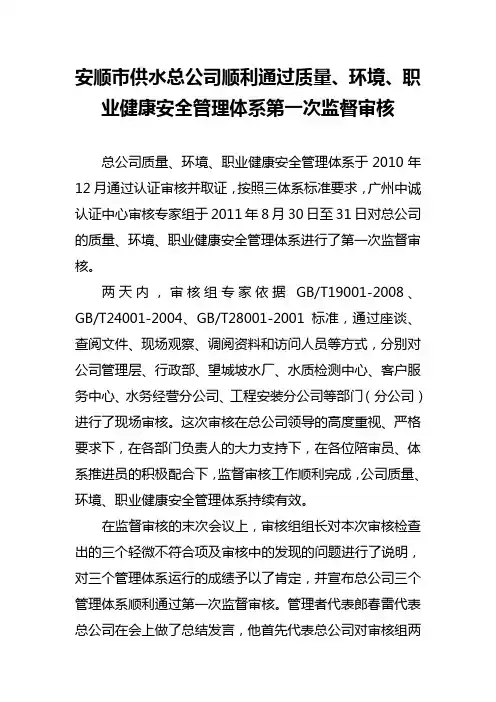 安顺市供水总公司顺利通过质量、环境、职业健康安全管理体系第一次监督审核

总公司质量、环境、职业健康安全管理体系于 2010 年 12 月通过认证审核并取证，按照三体系标准要求，广州中诚认证中心审核专家组于 2011 年 8 月 30 日至 31 日对总公司的质量、环境、职业健康安全管理体系进行了第一次监督审核。

两天内，审核组专家依据 GB/T19001-2008、GB/T24001-2004、GB/T28001-2001 标准，通过座谈、查阅文件、现场观察、调阅资料和访问人员等方式，分别对公司管理层、行政部、望城坡水厂、水质检测中心、客户服务中心、水务经营分公司、工程安装分公司等部门（分公司）进行了现场审核。这次审核在总公司领导的高度重视、严格要求下，在各部门负责人的大力支持下，在各位陪审员、体系推进员的积极配合下，监督审核工作顺利完成，公司质量、环境、职业健康安全管理体系持续有效。

在监督审核的末次会议上，审核组组长对本次审核检查出的三个轻微不符合项及审核中的发现的问题进行了说明，对三个管理体系运行的成绩予以了肯定，并宣布总公司三个管理体系顺利通过第一次监督审核。管理者代表郎春雷代表总公司在会上做了总结发言，他首先代表总公司对审核组两